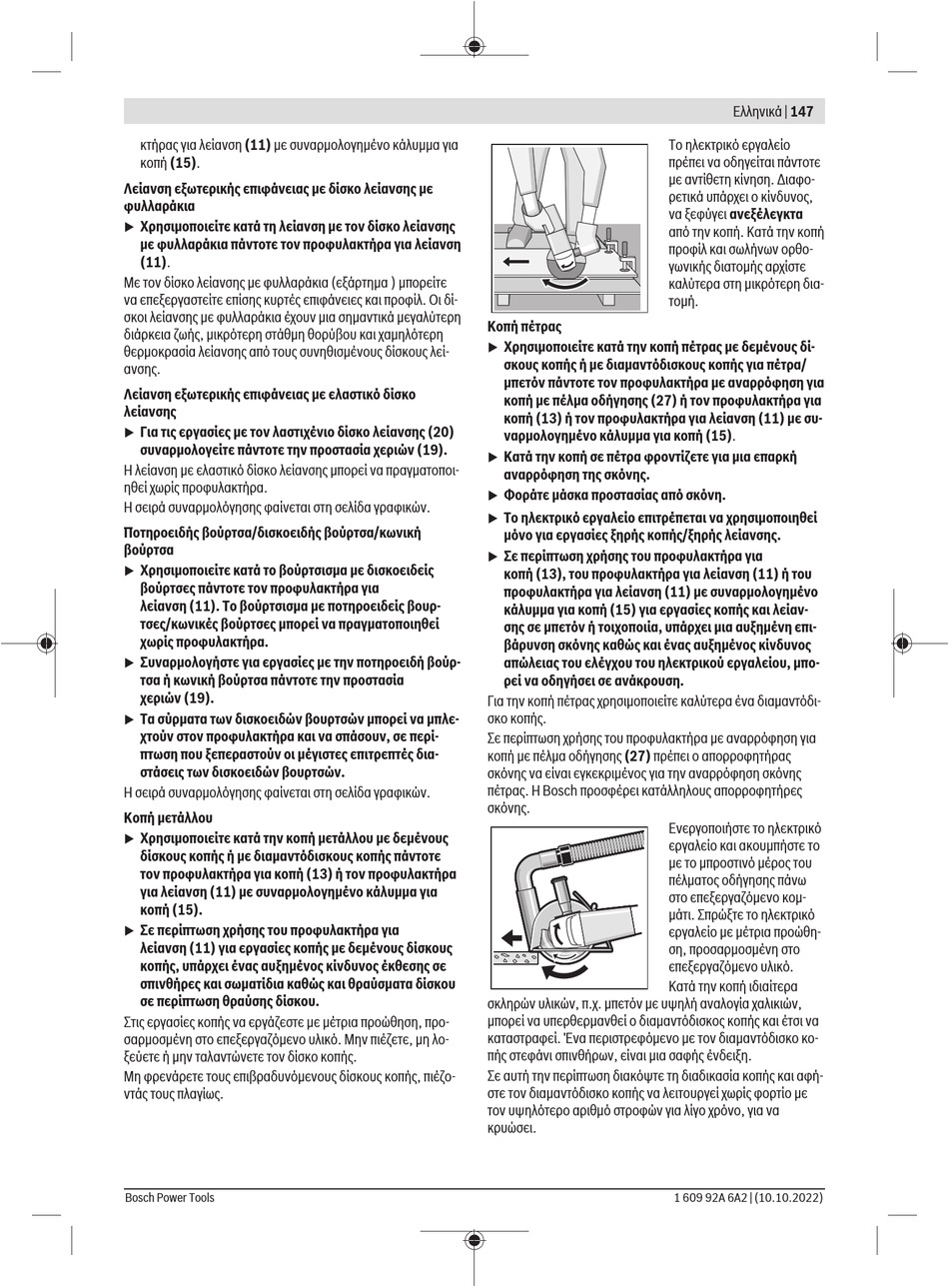 Ελληνικά | 147

κτήρας για λείανση (11) με συναρμολογημένο κάλυμμα για κοπή (15).

Λείανση εξωτερικής επιφάνειας με δίσκο λείανσης με φυλλαράκια

▶ Χρησιμοποιείτε κατά τη λείανση με τον δίσκο λείανσης με φυλλαράκια πάντοτε τον προφυλακτήρα για λείανση (11).

Με τον δίσκο λείανσης με φυλλαράκια (εξάρτημα ) μπορείτε να επεξεργαστείτε επίσης κυρτές επιφάνειες και προφίλ. Οι δίσκοι λείανσης με φυλλαράκια έχουν μια σημαντικά μεγαλύτερη διάρκεια ζωής, μικρότερη στάθμη θορύβου και χαμηλότερη θερμοκρασία λείανσης από τους συνηθισμένους δίσκους λείανσης.

Λείανση εξωτερικής επιφάνειας με ελαστικό δίσκο λείανσης

▶ Για τις εργασίες με τον λαστιχένιο δίσκο λείανσης (20) συναρμολογείτε πάντοτε την προστασία χεριών (19).

Η λείανση με ελαστικό δίσκο λείανσης μπορεί να πραγματοποιηθεί χωρίς προφυλακτήρα.

Η σειρά συναρμολόγησης φαίνεται στη σελίδα γραφικών.

Ποτηροειδής βούρτσα/δισκοειδής βούρτσα/κωνική βούρτσα

▶ Χρησιμοποιείτε κατά το βούρτσισμα με δισκοειδείς βούρτσες πάντοτε τον προφυλακτήρα για λείανση (11). Το βούρτσισμα με ποτηροειδείς βούρτσες/κωνικές βούρτσες μπορεί να πραγματοποιηθεί χωρίς προφυλακτήρα.

▶ Συναρμολογήστε για εργασίες με την ποτηροειδή βούρτσα ή κωνική βούρτσα πάντοτε την προστασία χεριών (19).

▶ Τα σύρματα των δισκοειδών βουρτσών μπορεί να μπλεχτούν στον προφυλακτήρα και να σπάσουν, σε περίπτωση που ξεπεραστούν οι μέγιστες επιτρεπτές διαστάσεις των δισκοειδών βουρτσών.

Η σειρά συναρμολόγησης φαίνεται στη σελίδα γραφικών.

Κοπή μετάλλου

▶ Χρησιμοποιείτε κατά την κοπή μετάλλου με δεμένους δίσκους κοπής ή με διαμαντόδισκους κοπής πάντοτε τον προφυλακτήρα για κοπή (13) ή τον προφυλακτήρα για λείανση (11) με συναρμολογημένο κάλυμμα για κοπή (15).

▶ Σε περίπτωση χρήσης του προφυλακτήρα για λείανση (11) για εργασίες κοπής με δεμένους δίσκους κοπής, υπάρχει ένας αυξημένος κίνδυνος έκθεσης σε σπινθήρες και σωματίδια καθώς και θραύσματα δίσκου σε περίπτωση θραύσης δίσκου.

Στις εργασίες κοπής να εργάζεστε με μέτρια προώθηση, προσαρμοσμένη στο επεξεργαζόμενο υλικό. Μην πιέζετε, μη λοξεύετε ή μην ταλαντώνετε τον δίσκο κοπής.

Μη φρενάρετε τους επιβραδυνόμενους δίσκους κοπής, πιέζοντάς τους πλαγίως.

Το ηλεκτρικό εργαλείο πρέπει να οδηγείται πάντοτε με αντίθετη κίνηση. Διαφορετικά υπάρχει ο κίνδυνος, να ξεφύγει ανεξέλεγκτα από την κοπή. Κατά την κοπή προφίλ και σωλήνων ορθογωνικής διατομής αρχίστε καλύτερα στη μικρότερη διατομή.

Κοπή πέτρας

▶ Χρησιμοποιείτε κατά την κοπή πέτρας με δεμένους δίσκους κοπής ή με διαμαντόδισκους κοπής για πέτρα/μπετόν πάντοτε τον προφυλακτήρα με αναρρόφηση για κοπή με πέλμα οδήγησης (27) ή τον προφυλακτήρα για κοπή (13) ή τον προφυλακτήρα για λείανση (11) με συναρμολογημένο κάλυμμα για κοπή (15).

▶ Κατά την κοπή σε πέτρα φροντίζετε για μια επαρκή αναρρόφηση της σκόνης.

▶ Φοράτε μάσκα προστασίας από σκόνη.

▶ Το ηλεκτρικό εργαλείο επιτρέπεται να χρησιμοποιηθεί μόνο για εργασίες ξηρής κοπής/ξηρής λείανσης.

▶ Σε περίπτωση χρήσης του προφυλακτήρα για κοπή (13), του προφυλακτήρα για λείανση (11) ή του προφυλακτήρα για λείανση (11) με συναρμολογημένο κάλυμμα για κοπή (15) για εργασίες κοπής και λείανσης σε μπετόν ή τοιχοποιία, υπάρχει μια αυξημένη επιβάρυνση σκόνης καθώς και ένας αυξημένος κίνδυνος απώλειας του ελέγχου του ηλεκτρικού εργαλείου, μπορεί να οδηγήσει σε ανάκρουση.

Για την κοπή πέτρας χρησιμοποιείτε καλύτερα ένα διαμαντόδισκο κοπής.

Σε περίπτωση χρήσης του προφυλακτήρα με αναρρόφηση για κοπή με πέλμα οδήγησης (27) πρέπει ο απορροφητήρας σκόνης να είναι εγκεκριμένος για την αναρρόφηση σκόνης πέτρας. Η Bosch προσφέρει κατάλληλους απορροφητήρες σκόνης.

Ενεργοποιήστε το ηλεκτρικό εργαλείο και ακουμπήστε το με το μπροστινό μέρος του πέλματος οδήγησης πάνω στο επεξεργαζόμενο κομμάτι. Σπρώξτε το ηλεκτρικό εργαλείο με μέτρια προώθηση, προσαρμοσμένη στο επεξεργαζόμενο υλικό.

Κατά την κοπή ιδιαίτερα σκληρών υλικών, π.χ. μπετόν με υψηλή αναλογία χαλικιών, μπορεί να υπερθερμανθεί ο διαμαντόδισκος κοπής και έτσι να καταστραφεί. Ένα περιστρεφόμενο με τον διαμαντόδισκο κοπής στεφάνι σπινθήρων, είναι μια σαφής ένδειξη.

Σε αυτή την περίπτωση διακόψτε τη διαδικασία κοπής και αφήστε τον διαμαντόδισκο κοπής να λειτουργεί χωρίς φορτίο με τον υψηλότερο αριθμό στροφών για λίγο χρόνο, για να κρυώσει.

Bosch Power Tools

1 609 92A 6A2 | (10.10.2022)